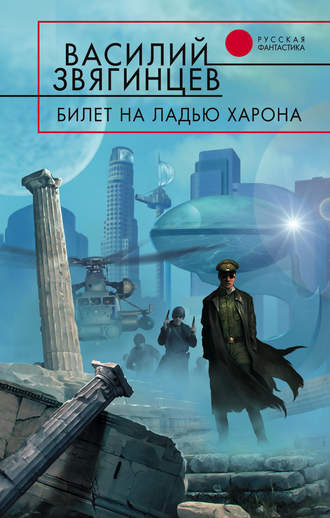 ВАСИЛИЙ ЗВЯГИНЦЕВ

РУССКАЯ ФАНТАСТИКА

БИЛЕТ НА ЛАДЬЮ ХАРОНА